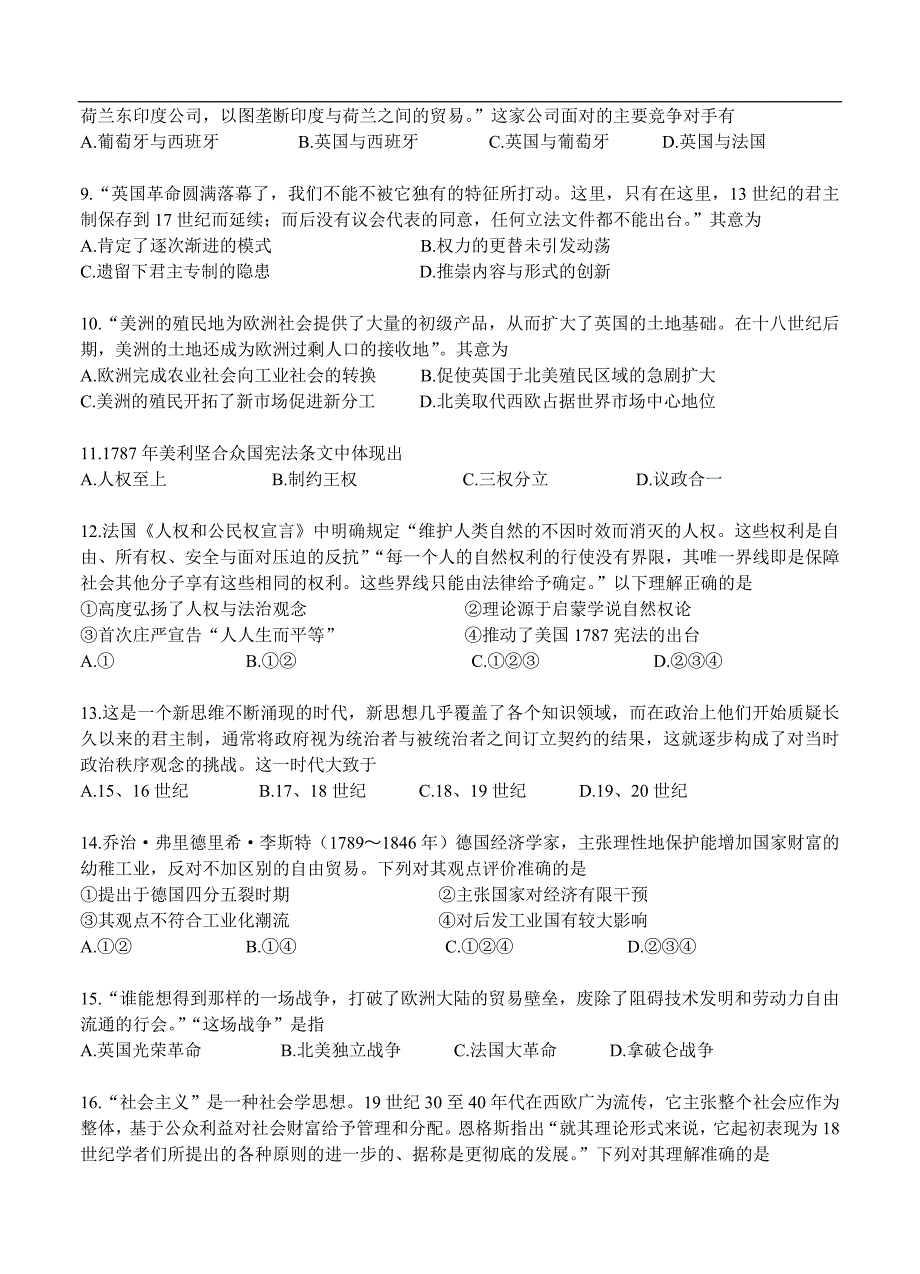 荷兰东印度公司，以图垄断印度与荷兰之间的贸易。”这家公司面对的主要竞争对手有
A.葡萄牙与西班牙　　B.英国与西班牙　　C.英国与葡萄牙　　D.英国与法国

9.“英国革命圆满落幕了，我们不能不被它独有的特征所打动。这里，只有在这里，13 世纪的君主制保存到 17 世纪而延续；而后没有议会代表的同意，任何立法文件都不能出台。”其意为
A.肯定了逐次渐进的模式　　B.权力的更替未引发动荡
C.遗留下君主专制的隐患　　D.推崇内容与形式的创新

10.“美洲的殖民地为欧洲社会提供了大量的初级产品，从而扩大了英国的土地基础。在十八世纪后期，美洲的土地还成为欧洲过剩人口的接收地”。其意为
A.欧洲完成农业社会向工业社会的转换　　B.促使英国于北美殖民区域的急剧扩大
C.美洲的殖民开拓了新市场促进新分工　　D.北美取代西欧占据世界市场中心地位

11.1787 年美利坚合众国宪法条文中体现出
A.人权至上　　B.制约王权　　C.三权分立　　D.议政合一

12.法国《人权和公民权宣言》中明确规定“维护人类自然的不因时效而消灭的人权。这些权利是自由、所有权、安全与面对压迫的反抗”“每一个人的自然权利的行使没有界限，其唯一界线即是保障社会其他分子享有这些相同的权利。这些界线只能由法律给予确定。”以下理解正确的是
①高度弘扬了人权与法治观念　　②理论源于启蒙学说自然权论
③首次庄严宣告“人人生而平等”　　④推动了美国 1787 宪法的出台
A.①　　B.①②　　C.①②③　　D.②③④

13.这是一个新思维不断涌现的时代，新思想几乎覆盖了各个知识领域，而在政治上他们开始质疑长久以来的君主制，通常将政府视为统治者与被统治者之间订立契约的结果，这就逐步构成了对当时政治秩序观念的挑战。这一时代大致于
A.15、16 世纪　　B.17、18 世纪　　C.18、19 世纪　　D.19、20 世纪

14.乔治·弗里德里希·李斯特（1789～1846 年）德国经济学家，主张理性地保护能增加国家财富的幼稚工业，反对不加区别的自由贸易。下列对其观点评价准确的是
①提出于德国四分五裂时期　　②主张国家对经济有限干预
③其观点不符合工业化潮流　　④对后发工业国有较大影响
A.①②　　B.①④　　C.①②④　　D.②③④

15.“谁能想得到那样的一场战争，打破了欧洲大陆的贸易壁垒，废除了阻碍技术发明和劳动力自由流通的行会。”“这场战争”是指
A.英国光荣革命　　B.北美独立战争　　C.法国大革命　　D.拿破仑战争

16.“社会主义”是一种社会学思想。19 世纪 30 至 40 年代在西欧广为流传，它主张整个社会应作为整体，基于公众利益对社会财富给予管理和分配。恩格斯指出“就其理论形式来说，它起初表现为 18 世纪学者们所提出的各种原则的进一步的、据称是更彻底的发展。”下列对其理解准确的是